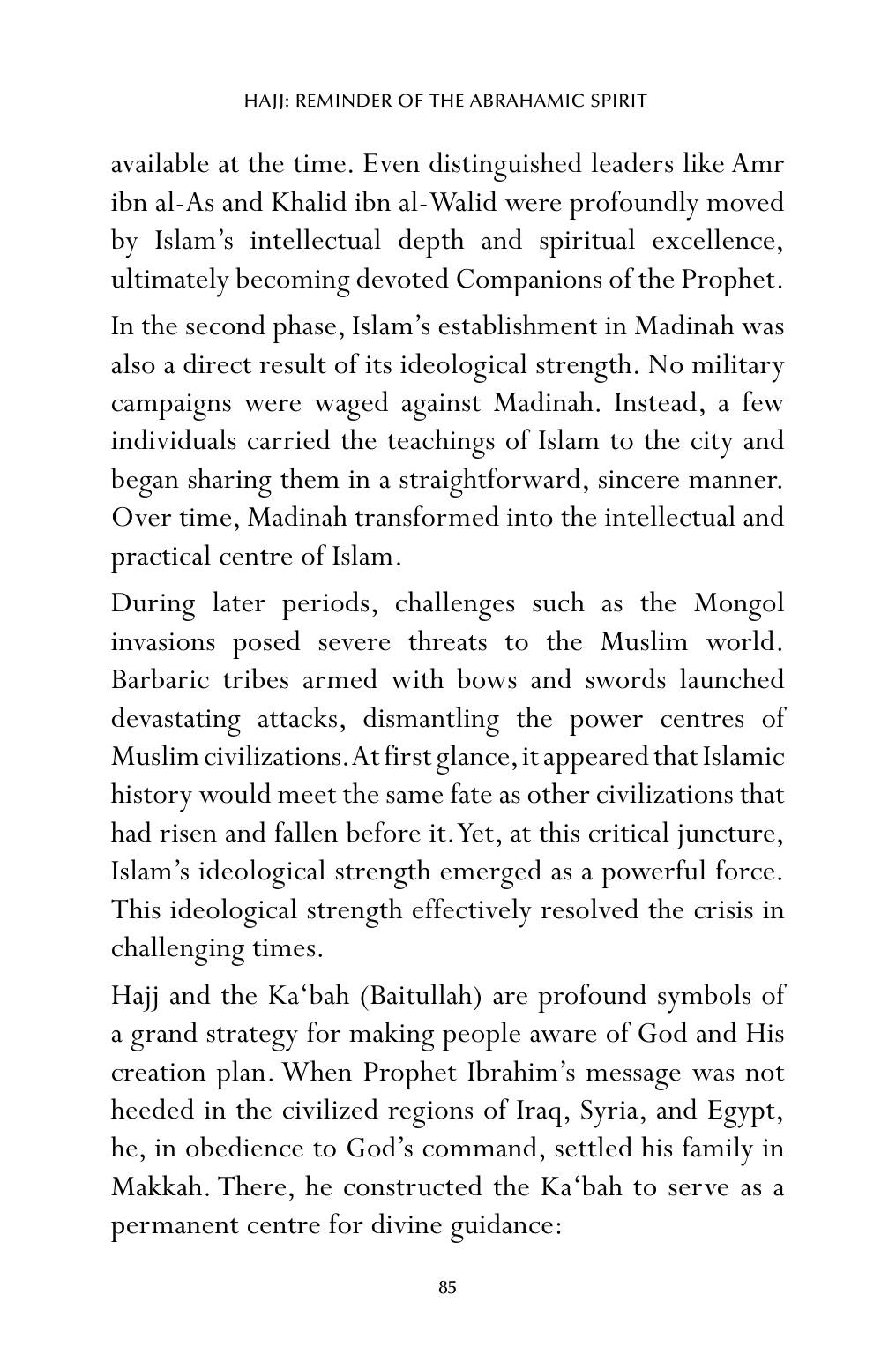 HAJJ: REMINDER OF THE ABRAHAMIC SPIRIT

available at the time. Even distinguished leaders like Amr ibn al-As and Khalid ibn al-Walid were profoundly moved by Islam's intellectual depth and spiritual excellence, ultimately becoming devoted Companions of the Prophet.

In the second phase, Islam's establishment in Madinah was also a direct result of its ideological strength. No military campaigns were waged against Madinah. Instead, a few individuals carried the teachings of Islam to the city and began sharing them in a straightforward, sincere manner. Over time, Madinah transformed into the intellectual and practical centre of Islam.

During later periods, challenges such as the Mongol invasions posed severe threats to the Muslim world. Barbaric tribes armed with bows and swords launched devastating attacks, dismantling the power centres of Muslim civilizations. At first glance, it appeared that Islamic history would meet the same fate as other civilizations that had risen and fallen before it. Yet, at this critical juncture, Islam's ideological strength emerged as a powerful force. This ideological strength effectively resolved the crisis in challenging times.

Hajj and the Ka'bah (Baitullah) are profound symbols of a grand strategy for making people aware of God and His creation plan. When Prophet Ibrahim's message was not heeded in the civilized regions of Iraq, Syria, and Egypt, he, in obedience to God's command, settled his family in Makkah. There, he constructed the Ka'bah to serve as a permanent centre for divine guidance:

85